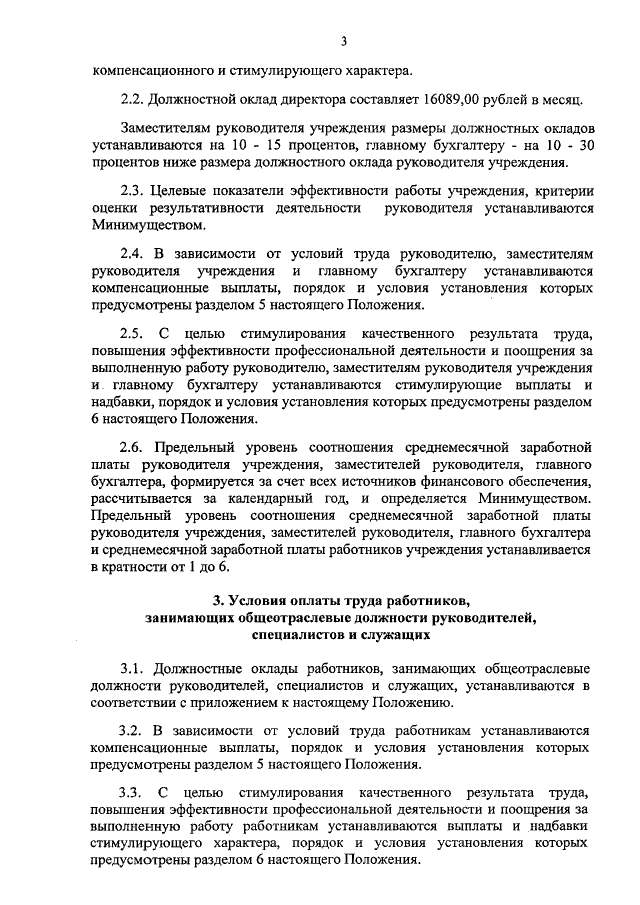 3

компенсационного и стимулирующего характера.

2.2. Должностной оклад директора составляет 16089,00 рублей в месяц.

Заместителям руководителя учреждения размеры должностных окладов устанавливаются на 10 - 15 процентов, главному бухгалтеру - на 10 - 30 процентов ниже размера должностного оклада руководителя учреждения.

2.3. Целевые показатели эффективности работы учреждения, критерии оценки результативности деятельности руководителя устанавливаются Минимуществом.

2.4. В зависимости от условий труда руководителю, заместителям руководителя учреждения и главному бухгалтеру устанавливаются компенсационные выплаты, порядок и условия установления которых предусмотрены разделом 5 настоящего Положения.

2.5. С целью стимулирования качественного результата труда, повышения эффективности профессиональной деятельности и поощрения за выполненную работу руководителю, заместителям руководителя учреждения и главному бухгалтеру устанавливаются стимулирующие выплаты и надбавки, порядок и условия установления которых предусмотрены разделом 6 настоящего Положения.

2.6. Предельный уровень соотношения среднемесячной заработной платы руководителя учреждения, заместителей руководителя, главного бухгалтера, формируется за счет всех источников финансового обеспечения, рассчитывается за календарный год, и определяется Минимуществом. Предельный уровень соотношения среднемесячной заработной платы руководителя учреждения, заместителей руководителя, главного бухгалтера и среднемесячной заработной платы работников учреждения устанавливается в кратности от 1 до 6.

3. Условия оплаты труда работников, занимающих общеотраслевые должности руководителей, специалистов и служащих

3.1. Должностные оклады работников, занимающих общеотраслевые должности руководителей, специалистов и служащих, устанавливаются в соответствии с приложением к настоящему Положению.

3.2. В зависимости от условий труда работникам устанавливаются компенсационные выплаты, порядок и условия установления которых предусмотрены разделом 5 настоящего Положения.

3.3. С целью стимулирования качественного результата труда, повышения эффективности профессиональной деятельности и поощрения за выполненную работу работникам устанавливаются выплаты и надбавки стимулирующего характера, порядок и условия установления которых предусмотрены разделом 6 настоящего Положения.